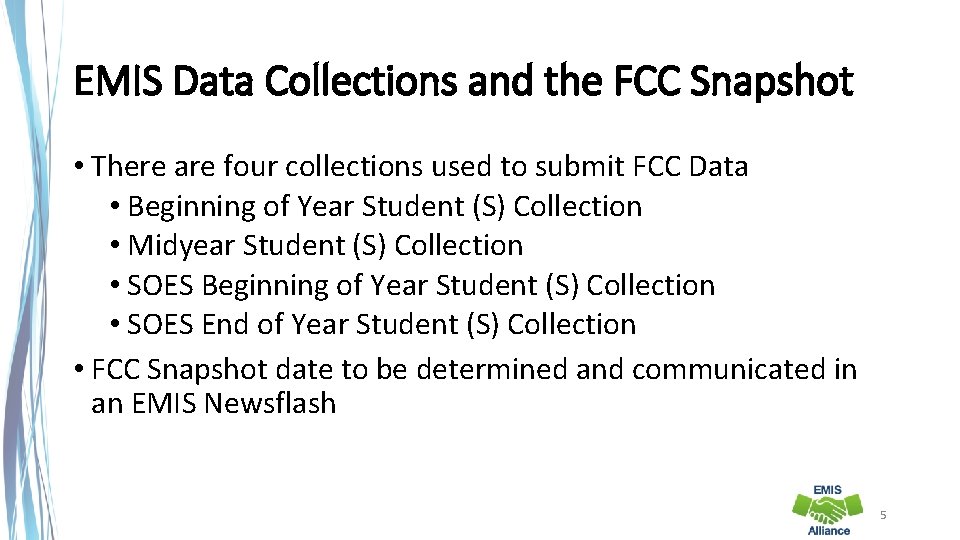 EMIS Data Collections and the FCC Snapshot

• There are four collections used to submit FCC Data
• Beginning of Year Student (S) Collection
• Midyear Student (S) Collection
• SOES Beginning of Year Student (S) Collection
• SOES End of Year Student (S) Collection
• FCC Snapshot date to be determined and communicated in an EMIS Newsflash

EMIS
Alliance

5